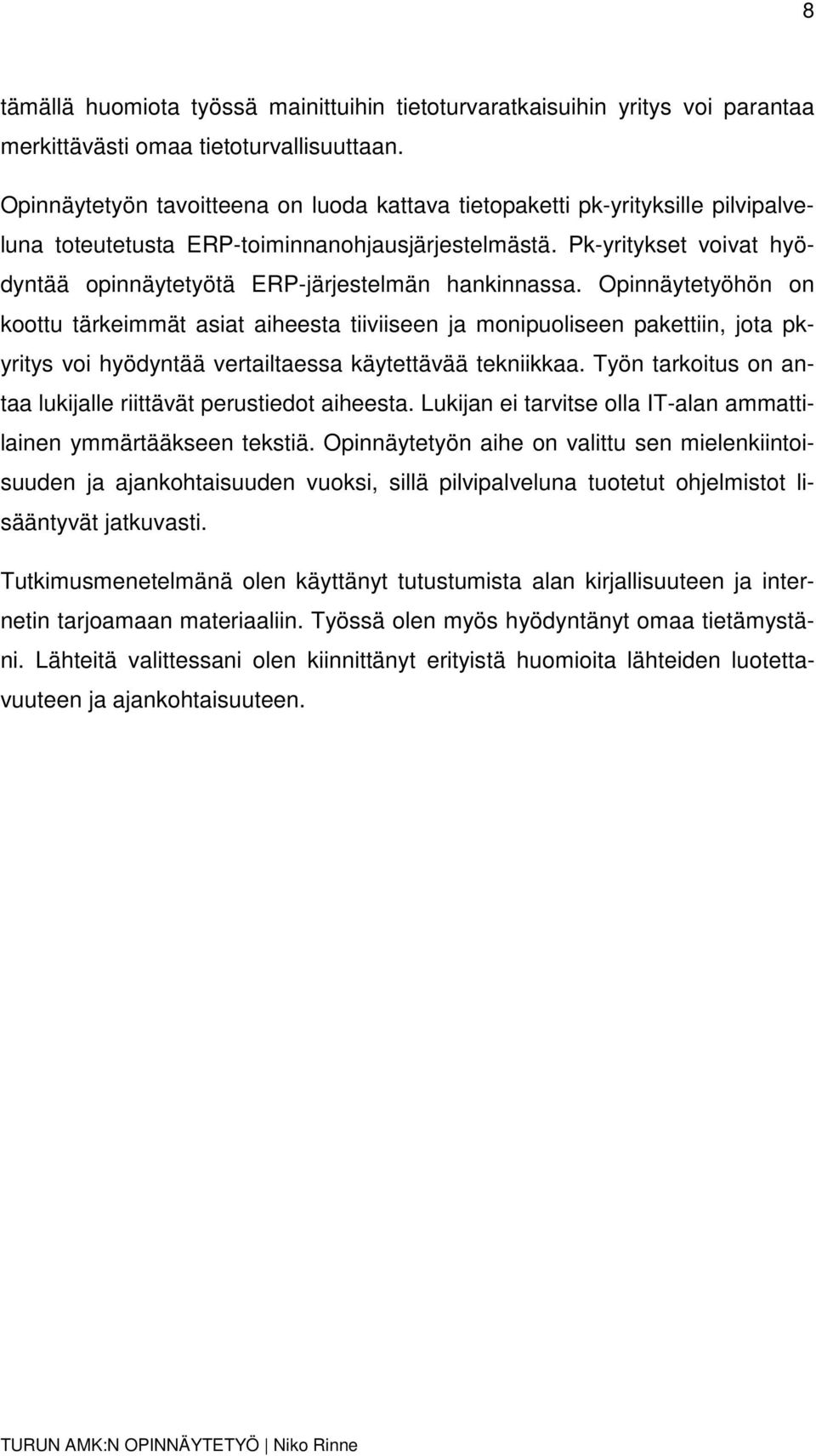 8

tämällä huomiota työssä mainittuihin tietoturvaratkaisuihin yritys voi parantaa merkittävästi omaa tietoturvallisuuttaan.

Opinnäytetyön tavoitteena on luoda kattava tietopaketti pk-yrityksille pilvipalveluna toteutetusta ERP-toiminnanohjausjärjestelmästä. Pk-yritykset voivat hyödyntää opinnäytetyötä ERP-järjestelmän hankinnassa. Opinnäytetyöhön on koottu tärkeimmät asiat aiheesta tiiviiseen ja monipuoliseen pakettiin, jota pk-yritys voi hyödyntää vertailtaessa käytettävää tekniikkaa. Työn tarkoitus on antaa lukijalle riittävät perustiedot aiheesta. Lukijan ei tarvitse olla IT-alan ammattilainen ymmärtääkseen tekstiä. Opinnäytetyön aihe on valittu sen mielenkiintoisuuden ja ajankohtaisuuden vuoksi, sillä pilvipalveluna tuotetut ohjelmistot lisääntyvät jatkuvasti.

Tutkimusmenetelmänä olen käyttänyt tutustumista alan kirjallisuuteen ja internetin tarjoamaan materiaaliin. Työssä olen myös hyödyntänyt omaa tietämystäni. Lähteitä valittessani olen kiinnittänyt erityistä huomioita lähteiden luotettavuuteen ja ajankohtaisuuteen.

TURUN AMK:N OPINNÄYTETYÖ | Niko Rinne